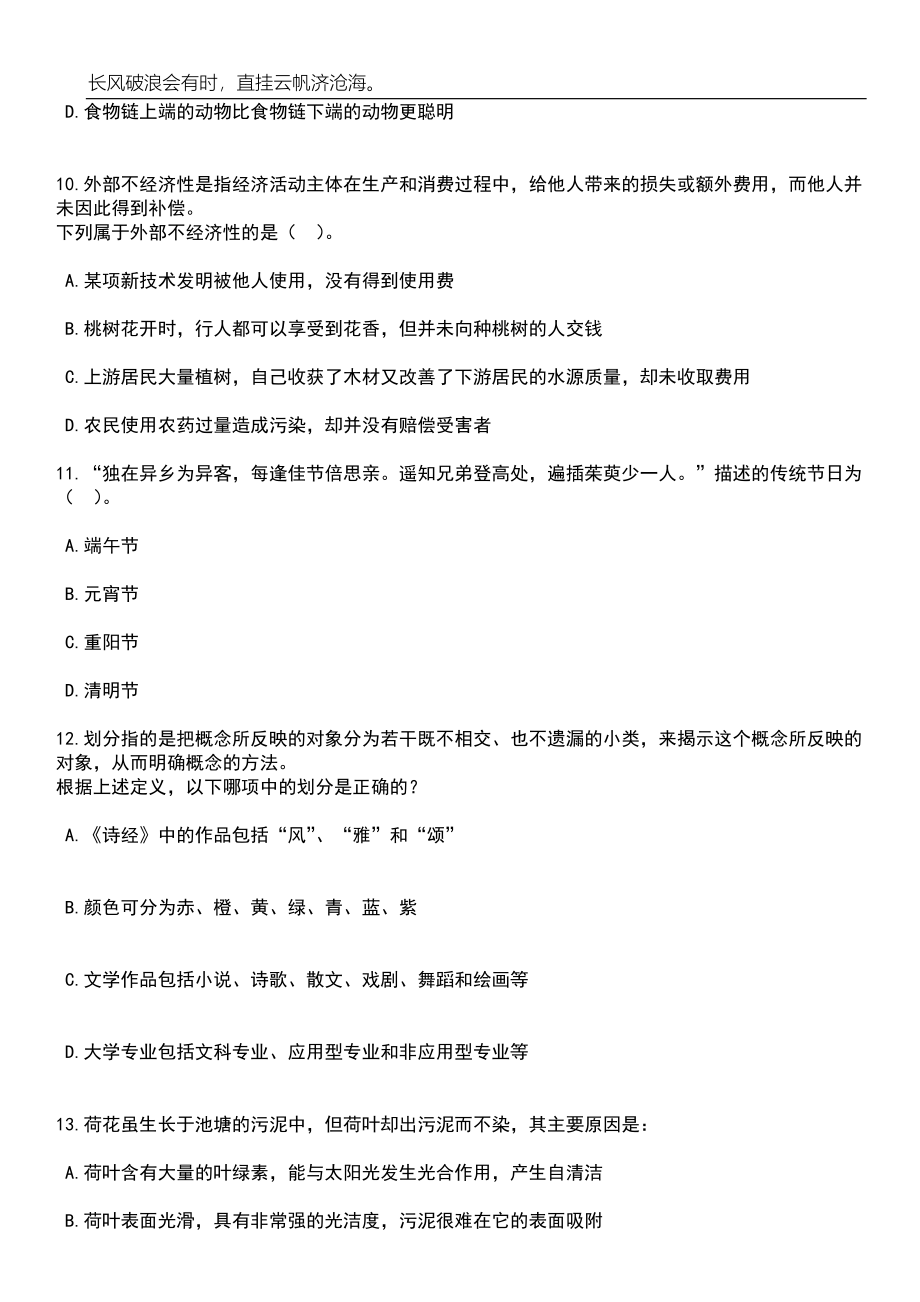 长风破浪会有时，直挂云帆济沧海。

D.食物链上端的动物比食物链下端的动物更聪明

10.外部不经济性是指经济活动主体在生产和消费过程中，给他人带来的损失或额外费用，而他人并未因此得到补偿。
下列属于外部不经济性的是（　）。

A.某项新技术发明被他人使用，没有得到使用费

B.桃树花开时，行人都可以享受到花香，但并未向种桃树的人交钱

C.上游居民大量植树，自己收获了木材又改善了下游居民的水源质量，却未收取费用

D.农民使用农药过量造成污染，却并没有赔偿受害者

11.“独在异乡为异客，每逢佳节倍思亲。遥知兄弟登高处，遍插茱萸少一人。”描述的传统节日为（　）。

A.端午节

B.元宵节

C.重阳节

D.清明节

12.划分指的是把概念所反映的对象分为若干既不相交、也不遗漏的小类，来揭示这个概念所反映的对象，从而明确概念的方法。
根据上述定义，以下哪项中的划分是正确的？

A.《诗经》中的作品包括“风”、“雅”和“颂”

B.颜色可分为赤、橙、黄、绿、青、蓝、紫

C.文学作品包括小说、诗歌、散文、戏剧、舞蹈和绘画等

D.大学专业包括文科专业、应用型专业和非应用型专业等

13.荷花虽生长于池塘的污泥中，但荷叶却出污泥而不染，其主要原因是：

A.荷叶含有大量的叶绿素，能与太阳光发生光合作用，产生自清洁

B.荷叶表面光滑，具有非常强的光洁度，污泥很难在它的表面吸附